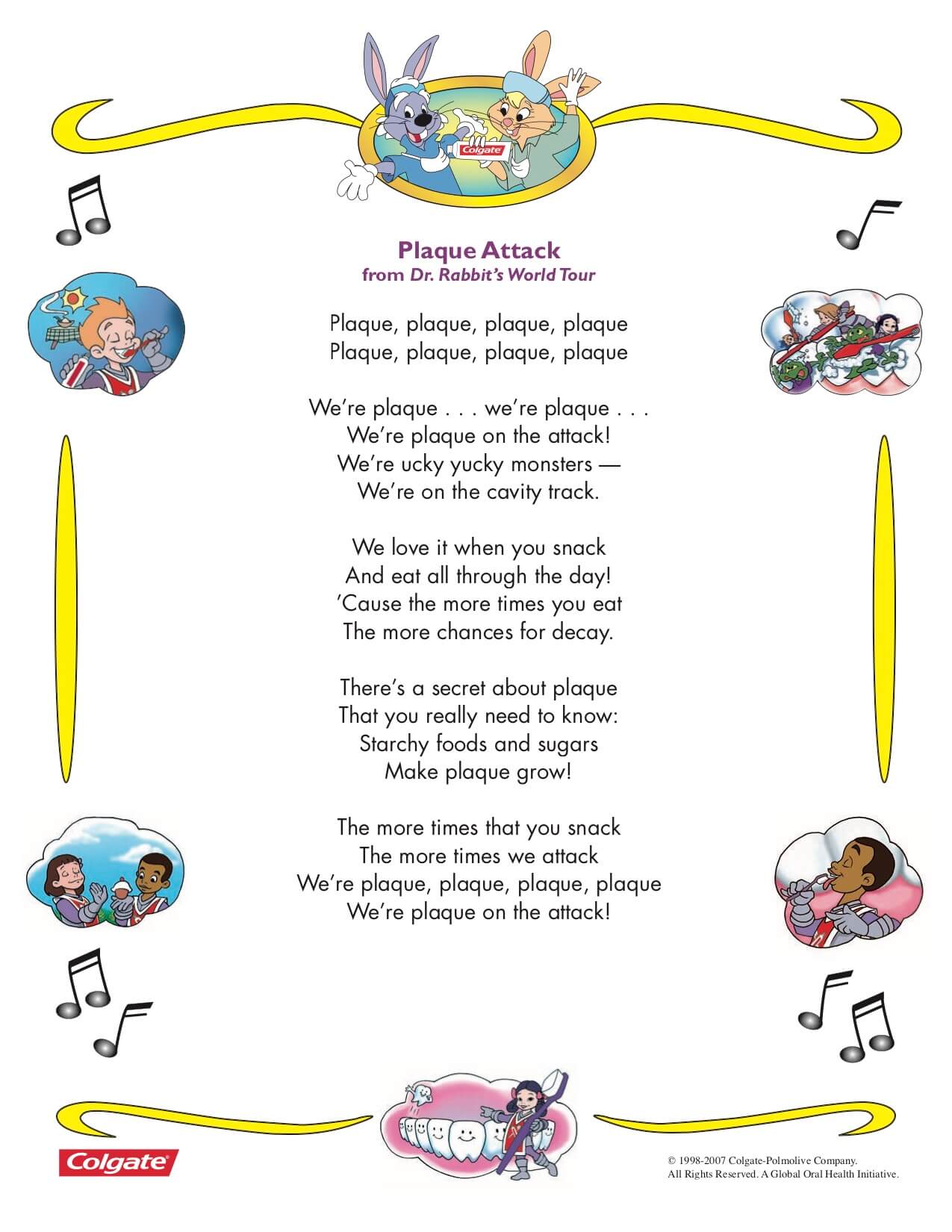 Colgate

Plaque Attack
from Dr. Rabbit's World Tour

Plaque, plaque, plaque, plaque
Plaque, plaque, plaque, plaque

We're plaque . . . we're plaque . . .
We're plaque on the attack!
We're ucky yucky monsters —
We're on the cavity track.

We love it when you snack
And eat all through the day!
'Cause the more times you eat
The more chances for decay.

There's a secret about plaque
That you really need to know:
Starchy foods and sugars
Make plaque grow!

The more times that you snack
The more times we attack
We're plaque, plaque, plaque, plaque
We're plaque on the attack!

Colgate

© 1998-2007 Colgate-Polmolive Company.
All Rights Reserved. A Global Oral Health Initiative.